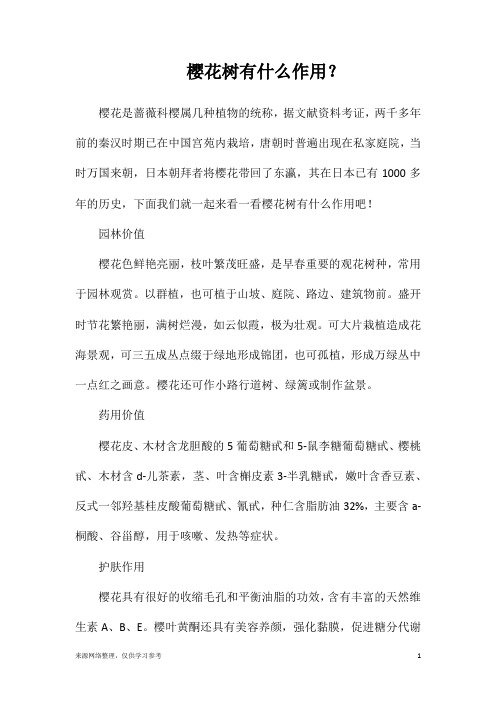 樱花树有什么作用？

樱花是蔷薇科樱属几种植物的统称，据文献资料考证，两千多年前的秦汉时期已在中国宫苑内栽培，唐朝时普遍出现在私家庭院，当时万国来朝，日本朝拜者将樱花带回了东瀛，其在日本已有 1000 多年的历史，下面我们就一起来看一看樱花树有什么作用吧！

园林价值

樱花色鲜艳亮丽，枝叶繁茂旺盛，是早春重要的观花树种，常用于园林观赏。以群植，也可植于山坡、庭院、路边、建筑物前。盛开时节花繁艳丽，满树烂漫，如云似霞，极为壮观。可大片栽植造成花海景观，可三五成丛点缀于绿地形成锦团，也可孤植，形成万绿丛中一点红之画意。樱花还可作小路行道树、绿篱或制作盆景。

药用价值

樱花皮、木材含龙胆酸的 5 葡萄糖甙和 5-鼠李糖葡萄糖甙、樱桃甙、木材含 d-儿茶素，茎、叶含槲皮素 3-半乳糖甙，嫩叶含香豆素、反式一邻羟基桂皮酸葡萄糖甙、氰甙，种仁含脂肪油 32%，主要含 a-桐酸、谷甾醇，用于咳嗽、发热等症状。

护肤作用

樱花具有很好的收缩毛孔和平衡油脂的功效，含有丰富的天然维生素 A、B、E。樱叶黄酮还具有美容养颜，强化黏膜，促进糖分代谢

来源网络整理，仅供学习参考

1